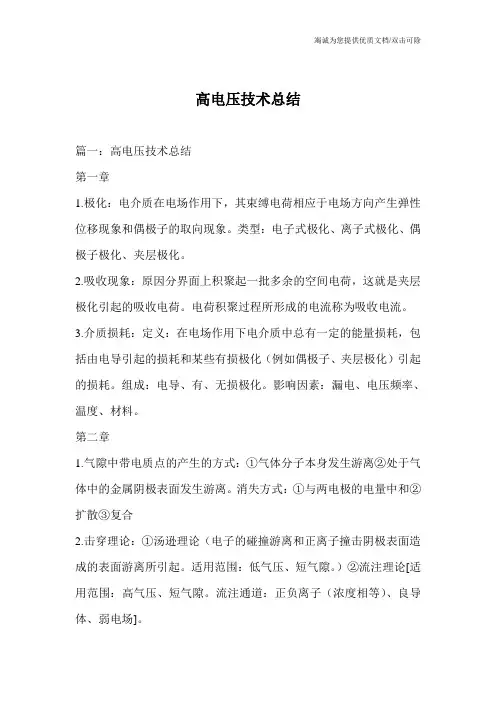 海诚为您提供优质文档/双击可除

高电压技术总结

篇一：高电压技术总结

第一章

1.极化：电介质在电场作用下，其束缚电荷相应于电场方向产生弹性位移现象和偶极子的取向现象。类型：电子式极化、离子式极化、偶极子极化、夹层极化。

2.吸收现象：原因分界面上积聚起一批多余的空间电荷，这就是夹层极化引起的吸收电荷。电荷积聚过程所形成的电流称为吸收电流。

3.介质损耗：定义：在电场作用下电介质中总有一定的能量损耗，包括由电导引起的损耗和某些有损极化（例如偶极子、夹层极化）引起的损耗。组成：电导、有、无损极化。影响因素：漏电、电压频率、温度、材料。

第二章

1.气隙中带电质点的产生的方式：①气体分子本身发生游离②处于气体中的金属阴极表面发生游离。消失方式：①与两电极的电量中和②扩散③复合

2.击穿理论：①汤逊理论（电子的碰撞游离和正离子撞击阴极表面造成的表面游离所引起。适用范围：低气压、短气隙。）②流注理论[适用范围：高气压、短气隙。流注通道：正负离子（浓度相等）、良导体、弱电场]。